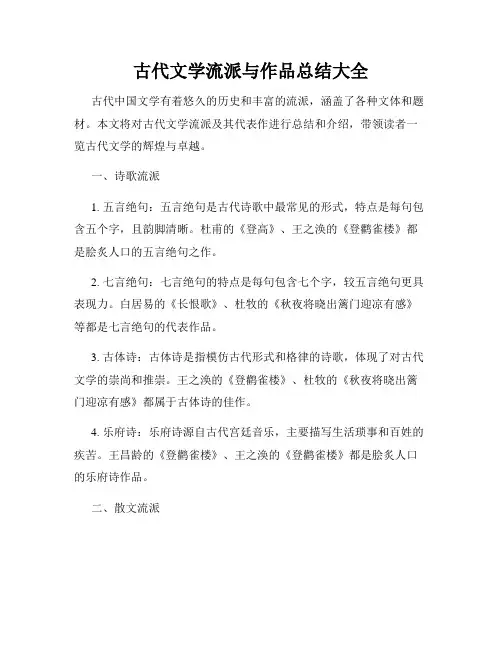 古代文学流派与作品总结大全

古代中国文学有着悠久的历史和丰富的流派，涵盖了各种文体和题材。本文将对古代文学流派及其代表作进行总结和介绍，带领读者一览古代文学的辉煌与卓越。

一、诗歌流派

1. 五言绝句：五言绝句是古代诗歌中最常见的形式，特点是每句包含五个字，且韵脚清晰。杜甫的《登高》、王之涣的《登鹳雀楼》都是脍炙人口的五言绝句之作。

2. 七言绝句：七言绝句的特点是每句包含七个字，较五言绝句更具表现力。白居易的《长恨歌》、杜牧的《秋夜将晓出篱门迎凉有感》等都是七言绝句的代表作品。

3. 古体诗：古体诗是指模仿古代形式和格律的诗歌，体现了对古代文学的崇尚和推崇。王之涣的《登鹳雀楼》、杜牧的《秋夜将晓出篱门迎凉有感》都属于古体诗的佳作。

4. 乐府诗：乐府诗源自古代宫廷音乐，主要描写生活琐事和百姓的疾苦。王昌龄的《登鹳雀楼》、王之涣的《登鹳雀楼》都是脍炙人口的乐府诗作品。

二、散文流派